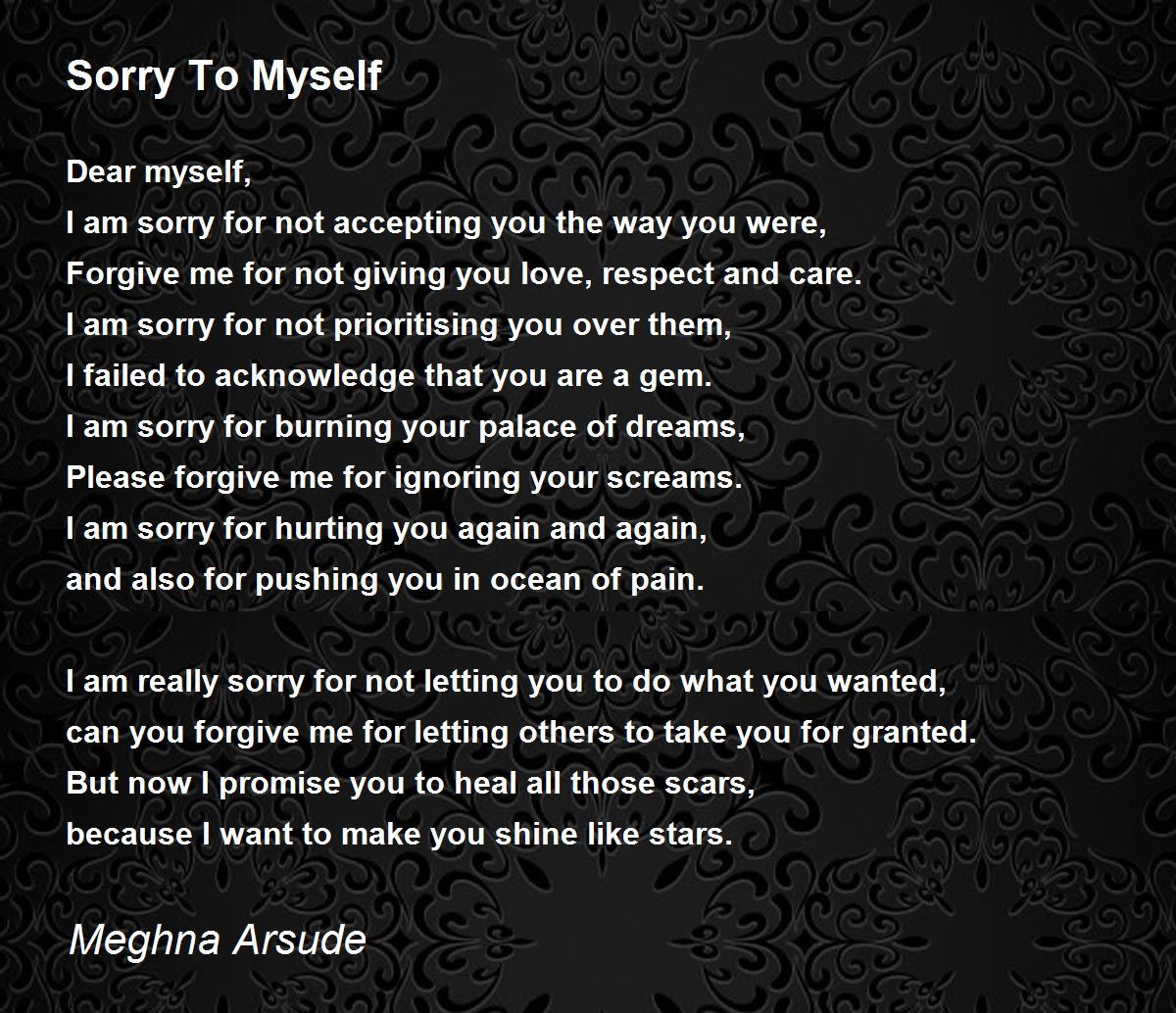 Sorry To Myself

Dear myself,
I am sorry for not accepting you the way you were,
Forgive me for not giving you love, respect and care.
I am sorry for not prioritising you over them,
I failed to acknowledge that you are a gem.
I am sorry for burning your palace of dreams,
Please forgive me for ignoring your screams.
I am sorry for hurting you again and again,
and also for pushing you in ocean of pain.

I am really sorry for not letting you to do what you wanted,
can you forgive me for letting others to take you for granted.
But now I promise you to heal all those scars,
because I want to make you shine like stars.

Meghna Arsude